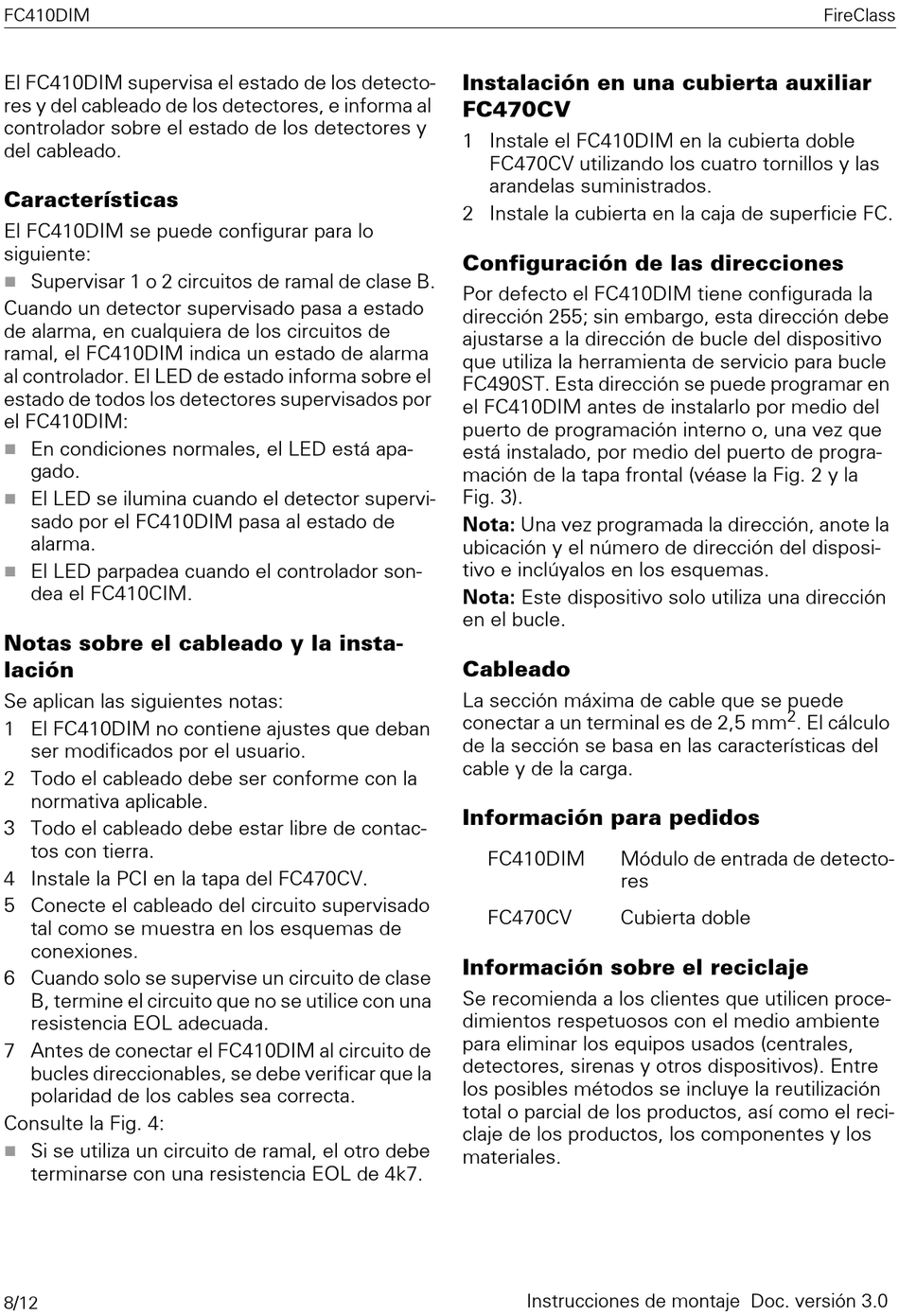 FC410DIM

FireClass

El FC410DIM supervisa el estado de los detectores y del cableado de los detectores, e informa al controlador sobre el estado de los detectores y del cableado.

Características

El FC410DIM se puede configurar para lo siguiente:

Supervisar 1 o 2 circuitos de ramal de clase B.

Cuando un detector supervisado pasa a estado de alarma, en cualquiera de los circuitos de ramal, el FC410DIM indica un estado de alarma al controlador. El LED de estado informa sobre el estado de todos los detectores supervisados por el FC410DIM:

En condiciones normales, el LED está apagado.

El LED se ilumina cuando el detector supervisado por el FC410DIM pasa al estado de alarma.

El LED parpadea cuando el controlador sondea el FC410CIM.

Notas sobre el cableado y la instalación

Se aplican las siguientes notas:

1 El FC410DIM no contiene ajustes que deban ser modificados por el usuario.

2 Todo el cableado debe ser conforme con la normativa aplicable.

3 Todo el cableado debe estar libre de contactos con tierra.

4 Instale la PCI en la tapa del FC470CV.

5 Conecte el cableado del circuito supervisado tal como se muestra en los esquemas de conexiones.

6 Cuando solo se supervise un circuito de clase B, termine el circuito que no se utilice con una resistencia EOL adecuada.

7 Antes de conectar el FC410DIM al circuito de bucles direccionables, se debe verificar que la polaridad de los cables sea correcta.

Consulte la Fig. 4:

Si se utiliza un circuito de ramal, el otro debe terminarse con una resistencia EOL de 4k7.

Instalación en una cubierta auxiliar FC470CV

1 Instale el FC410DIM en la cubierta doble FC470CV utilizando los cuatro tornillos y las arandelas suministrados.

2 Instale la cubierta en la caja de superficie FC.

Configuración de las direcciones

Por defecto el FC410DIM tiene configurada la dirección 255; sin embargo, esta dirección debe ajustarse a la dirección de bucle del dispositivo que utiliza la herramienta de servicio para bucle FC490ST. Esta dirección se puede programar en el FC410DIM antes de instalarlo por medio del puerto de programación interno o, una vez que está instalado, por medio del puerto de programación de la tapa frontal (véase la Fig. 2 y la Fig. 3).

Nota: Una vez programada la dirección, anote la ubicación y el número de dirección del dispositivo e inclúyalos en los esquemas.

Nota: Este dispositivo solo utiliza una dirección en el bucle.

Cableado

La sección máxima de cable que se puede conectar a un terminal es de 2,5 mm$^2$. El cálculo de la sección se basa en las características del cable y de la carga.

Información para pedidos

| FC410DIM | Módulo de entrada de detectores |
|---|---|
| FC470CV | Cubierta doble |

Información sobre el reciclaje

Se recomienda a los clientes que utilicen procedimientos respetuosos con el medio ambiente para eliminar los equipos usados (centrales, detectores, sirenas y otros dispositivos). Entre los posibles métodos se incluye la reutilización total o parcial de los productos, así como el reciclaje de los productos, los componentes y los materiales.

8/12

Instrucciones de montaje Doc. versión 3.0